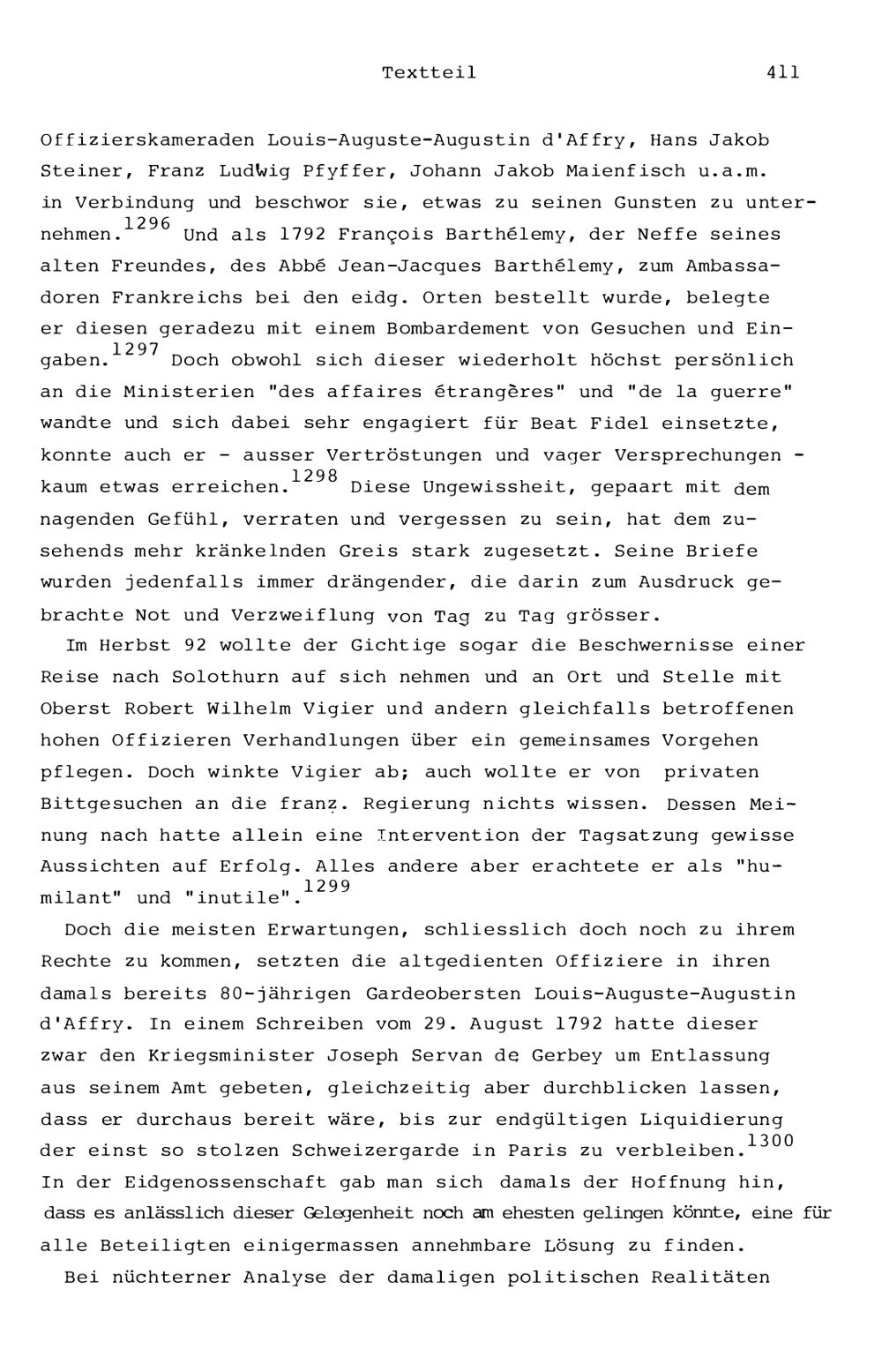 Textteil 411

Offizierskameraden Louis-Auguste-Augustin d'Affry, Hans Jakob Steiner, Franz Ludwig Pfyffer, Johann Jakob Maienfisch u.a.m. in Verbindung und beschwor sie, etwas zu seinen Gunsten zu unternehmen.$^{1296}$ Und als 1792 François Barthélemy, der Neffe seines alten Freundes, des Abbé Jean-Jacques Barthélemy, zum Ambassadoren Frankreichs bei den eidg. Orten bestellt wurde, belegte er diesen geradezu mit einem Bombardement von Gesuchen und Eingaben.$^{1297}$ Doch obwohl sich dieser wiederholt höchst persönlich an die Ministerien "des affaires étrangères" und "de la guerre" wandte und sich dabei sehr engagiert für Beat Fidel einsetzte, konnte auch er - ausser Vertröstungen und vager Versprechungen - kaum etwas erreichen.$^{1298}$ Diese Ungewissheit, gepaart mit dem nagenden Gefühl, verraten und vergessen zu sein, hat dem zusehends mehr kränkelnden Greis stark zugesetzt. Seine Briefe wurden jedenfalls immer drängender, die darin zum Ausdruck gebrachte Not und Verzweiflung von Tag zu Tag grösser.

Im Herbst 92 wollte der Gichtige sogar die Beschwernisse einer Reise nach Solothurn auf sich nehmen und an Ort und Stelle mit Oberst Robert Wilhelm Vigier und andern gleichfalls betroffenen hohen Offizieren Verhandlungen über ein gemeinsames Vorgehen pflegen. Doch winkte Vigier ab; auch wollte er von privaten Bittgesuchen an die franz. Regierung nichts wissen. Dessen Meinung nach hatte allein eine Intervention der Tagsatzung gewisse Aussichten auf Erfolg. Alles andere aber erachtete er als "humilant" und "inutile".$^{1299}$

Doch die meisten Erwartungen, schliesslich doch noch zu ihrem Rechte zu kommen, setzten die altgedienten Offiziere in ihren damals bereits 80-jährigen Gardeobersten Louis-Auguste-Augustin d'Affry. In einem Schreiben vom 29. August 1792 hatte dieser zwar den Kriegsminister Joseph Servan de Gerbey um Entlassung aus seinem Amt gebeten, gleichzeitig aber durchblicken lassen, dass er durchaus bereit wäre, bis zur endgültigen Liquidierung der einst so stolzen Schweizergarde in Paris zu verbleiben.$^{1300}$ In der Eidgenossenschaft gab man sich damals der Hoffnung hin, dass es anlässlich dieser Gelegenheit noch am ehesten gelingen könnte, eine für alle Beteiligten einigermassen annehmbare Lösung zu finden.

Bei nüchterner Analyse der damaligen politischen Realitäten